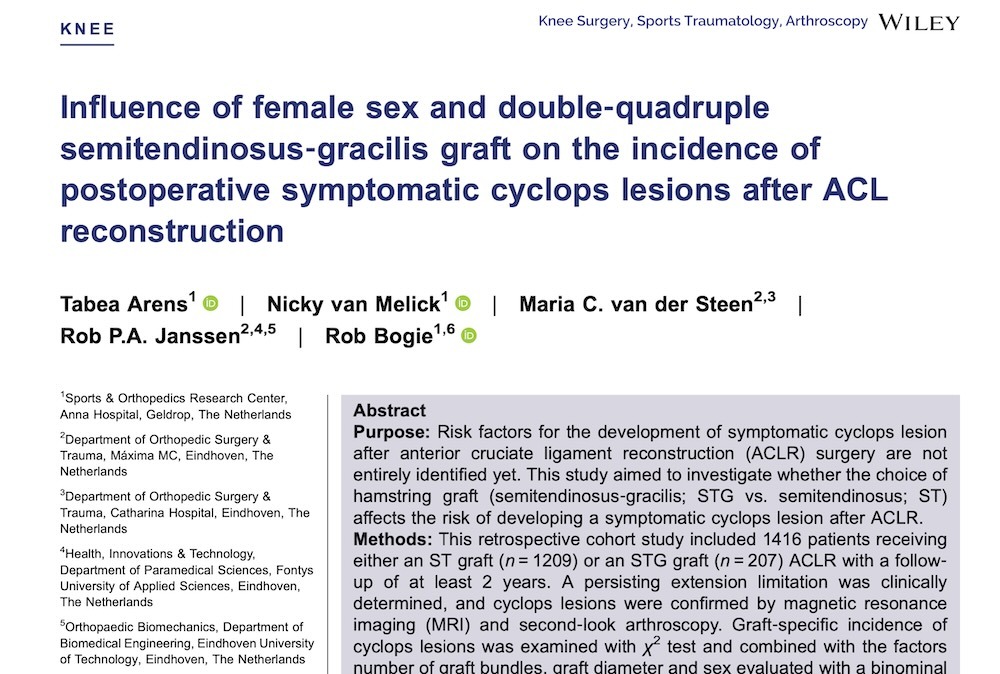 KNEE

Knee Surgery, Sports Traumatology, Arthroscopy WILEY

Influence of female sex and double-quadruple semitendinosus-gracilis graft on the incidence of postoperative symptomatic cyclops lesions after ACL reconstruction

Tabea Arens$^1$ | Nicky van Melick$^1$ | Maria C. van der Steen$^{2,3}$ | Rob P.A. Janssen$^{2,4,5}$ | Rob Bogie$^{1,6}$

$^1$Sports & Orthopedics Research Center, Anna Hospital, Geldrop, The Netherlands

$^2$Department of Orthopedic Surgery & Trauma, Máxima MC, Eindhoven, The Netherlands

$^3$Department of Orthopedic Surgery & Trauma, Catharina Hospital, Eindhoven, The Netherlands

$^4$Health, Innovations & Technology, Department of Paramedical Sciences, Fontys University of Applied Sciences, Eindhoven, The Netherlands

$^5$Orthopaedic Biomechanics, Department of Biomedical Engineering, Eindhoven University of Technology, Eindhoven, The Netherlands

Abstract
Purpose: Risk factors for the development of symptomatic cyclops lesion after anterior cruciate ligament reconstruction (ACLR) surgery are not entirely identified yet. This study aimed to investigate whether the choice of hamstring graft (semitendinosus-gracilis; STG vs. semitendinosus; ST) affects the risk of developing a symptomatic cyclops lesion after ACLR.
Methods: This retrospective cohort study included 1416 patients receiving either an ST graft ($n = 1209$) or an STG graft ($n = 207$) ACLR with a follow-up of at least 2 years. A persisting extension limitation was clinically determined, and cyclops lesions were confirmed by magnetic resonance imaging (MRI) and second-look arthroscopy. Graft-specific incidence of cyclops lesions was examined with $\chi^2$ test and combined with the factors number of graft bundles, graft diameter and sex evaluated with a binominal